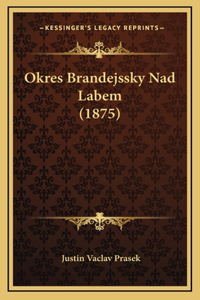 —KESSINGER'S LEGACY REPRINTS—

Okres Brandejssky Nad Labem (1875)

Justin Vaclav Prasek